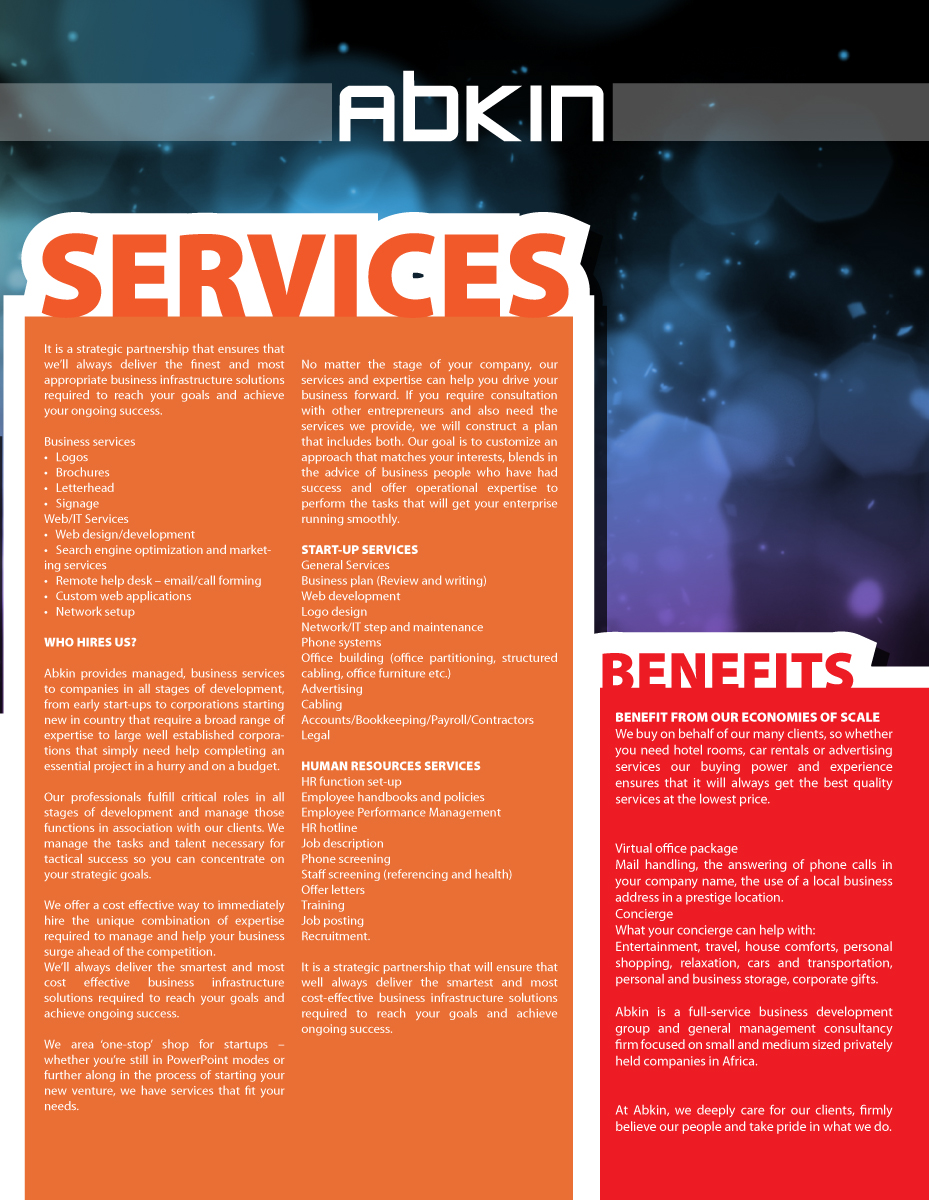 ABKIN

SERVICES

It is a strategic partnership that ensures that we'll always deliver the finest and most appropriate business infrastructure solutions required to reach your goals and achieve your ongoing success.

Business services
• Logos
• Brochures
• Letterhead
• Signage
Web/IT Services
• Web design/development
• Search engine optimization and marketing services
• Remote help desk – email/call forming
• Custom web applications
• Network setup

WHO HIRES US?

Abkin provides managed, business services to companies in all stages of development, from early start-ups to corporations starting new in country that require a broad range of expertise to large well established corporations that simply need help completing an essential project in a hurry and on a budget.

Our professionals fulfill critical roles in all stages of development and manage those functions in association with our clients. We manage the tasks and talent necessary for tactical success so you can concentrate on your strategic goals.

We offer a cost effective way to immediately hire the unique combination of expertise required to manage and help your business surge ahead of the competition.
We'll always deliver the smartest and most cost effective business infrastructure solutions required to reach your goals and achieve ongoing success.

We area 'one-stop' shop for startups – whether you're still in PowerPoint modes or further along in the process of starting your new venture, we have services that fit your needs.

No matter the stage of your company, our services and expertise can help you drive your business forward. If you require consultation with other entrepreneurs and also need the services we provide, we will construct a plan that includes both. Our goal is to customize an approach that matches your interests, blends in the advice of business people who have had success and offer operational expertise to perform the tasks that will get your enterprise running smoothly.

START-UP SERVICES
General Services
Business plan (Review and writing)
Web development
Logo design
Network/IT step and maintenance
Phone systems
Office building (office partitioning, structured cabling, office furniture etc.)
Advertising
Cabling
Accounts/Bookkeeping/Payroll/Contractors
Legal

HUMAN RESOURCES SERVICES
HR function set-up
Employee handbooks and policies
Employee Performance Management
HR hotline
Job description
Phone screening
Staff screening (referencing and health)
Offer letters
Training
Job posting
Recruitment.

It is a strategic partnership that will ensure that well always deliver the smartest and most cost-effective business infrastructure solutions required to reach your goals and achieve ongoing success.

BENEFITS

BENEFIT FROM OUR ECONOMIES OF SCALE
We buy on behalf of our many clients, so whether you need hotel rooms, car rentals or advertising services our buying power and experience ensures that it will always get the best quality services at the lowest price.

Virtual office package
Mail handling, the answering of phone calls in your company name, the use of a local business address in a prestige location.
Concierge
What your concierge can help with:
Entertainment, travel, house comforts, personal shopping, relaxation, cars and transportation, personal and business storage, corporate gifts.

Abkin is a full-service business development group and general management consultancy firm focused on small and medium sized privately held companies in Africa.

At Abkin, we deeply care for our clients, firmly believe our people and take pride in what we do.